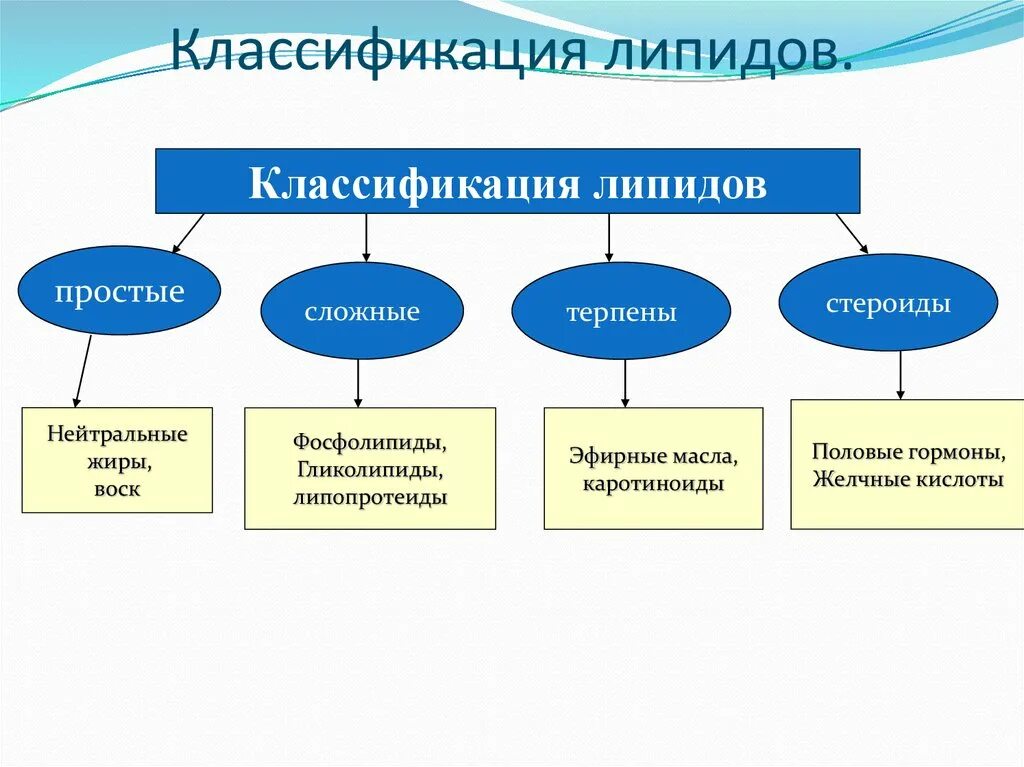 Классификация липидов.

Классификация липидов

простые

сложные

терпены

стероиды

Нейтральные жиры, воск

Фосфолипиды, Гликолипиды, липопротеиды

Эфирные масла, каротиноиды

Половые гормоны, Желчные кислоты